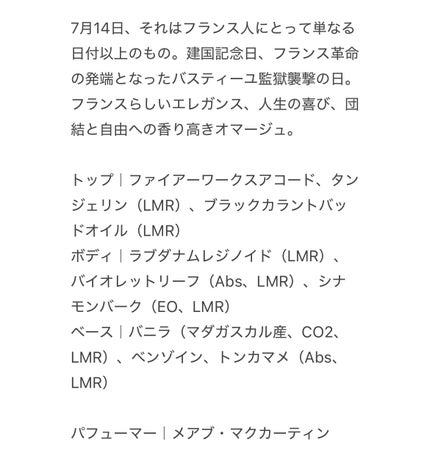 7月14日、それはフランス人にとって単なる日付以上のもの。建国記念日、フランス革命の発端となったバスティーユ監獄襲撃の日。フランスらしいエレガンス、人生の喜び、団結と自由への香り高きオマージュ。

トップ｜ファイアーワークスアコード、タンジェリン（LMR）、ブラックカラントバッドオイル（LMR）
ボディ｜ラブダナムレジノイド（LMR）、バイオレットリーフ（Abs、LMR）、シナモンバーク（EO、LMR）
ベース｜バニラ（マダガスカル産、CO2、LMR）、ベンゾイン、トンカマメ（Abs、LMR）

パフューマー｜メアブ・マクカーティン